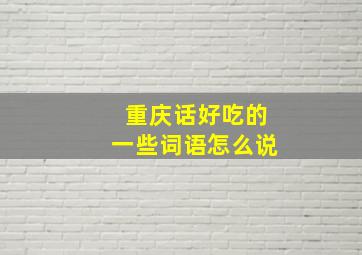 重庆话好吃的
一些词语怎么说